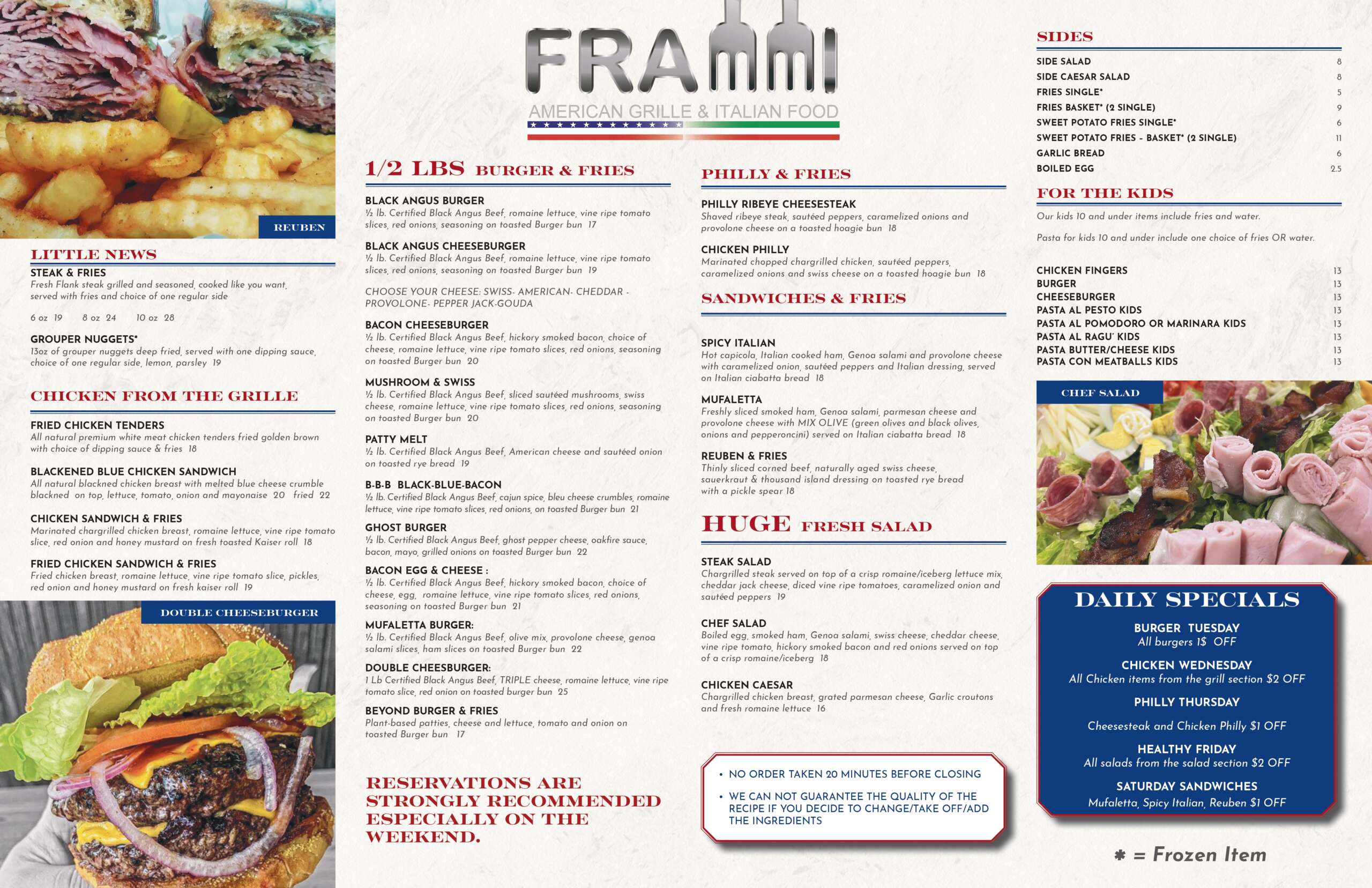 REUBEN

LITTLE NEWS

STEAK & FRIES
Fresh Flank steak grilled and seasoned, cooked like you want, served with fries and choice of one regular side

6 oz 19    8 oz 24    10 oz 28

GROUPER NUGGETS*
13oz of grouper nuggets deep fried, served with one dipping sauce, choice of one regular side, lemon, parsley 19

CHICKEN FROM THE GRILLE

FRIED CHICKEN TENDERS
All natural premium white meat chicken tenders fried golden brown with choice of dipping sauce & fries 18

BLACKENED BLUE CHICKEN SANDWICH
All natural blackned chicken breast with melted blue cheese crumble blackned on top, lettuce, tomato, onion and mayonaise 20 fried 22

CHICKEN SANDWICH & FRIES
Marinated chargrilled chicken breast, romaine lettuce, vine ripe tomato slice, red onion and honey mustard on fresh toasted Kaiser roll 18

FRIED CHICKEN SANDWICH & FRIES
Fried chicken breast, romaine lettuce, vine ripe tomato slice, pickles, red onion and honey mustard on fresh kaiser roll 19

DOUBLE CHEESEBURGER

FRAMMI
AMERICAN GRILLE & ITALIAN FOOD

1/2 LBS BURGER & FRIES

BLACK ANGUS BURGER
½ lb. Certified Black Angus Beef, romaine lettuce, vine ripe tomato slices, red onions, seasoning on toasted Burger bun 17

BLACK ANGUS CHEESEBURGER
½ lb. Certified Black Angus Beef, romaine lettuce, vine ripe tomato slices, red onions, seasoning on toasted Burger bun 19

CHOOSE YOUR CHEESE: SWISS- AMERICAN- CHEDDAR - PROVOLONE- PEPPER JACK-GOUDA

BACON CHEESEBURGER
½ lb. Certified Black Angus Beef, hickory smoked bacon, choice of cheese, romaine lettuce, vine ripe tomato slices, red onions, seasoning on toasted Burger bun 20

MUSHROOM & SWISS
½ lb. Certified Black Angus Beef, sliced sautéed mushrooms, swiss cheese, romaine lettuce, vine ripe tomato slices, red onions, seasoning on toasted Burger bun 20

PATTY MELT
½ lb. Certified Black Angus Beef, American cheese and sautéed onion on toasted rye bread 19

B-B-B BLACK-BLUE-BACON
½ lb. Certified Black Angus Beef, cajun spice, bleu cheese crumbles, romaine lettuce, vine ripe tomato slices, red onions, on toasted Burger bun 21

GHOST BURGER
½ lb. Certified Black Angus Beef, ghost pepper cheese, oakfire sauce, bacon, mayo, grilled onions on toasted Burger bun 22

BACON EGG & CHEESE :
½ lb. Certified Black Angus Beef, hickory smoked bacon, choice of cheese, egg, romaine lettuce, vine ripe tomato slices, red onions, seasoning on toasted Burger bun 21

MUFALETTA BURGER:
½ lb. Certified Black Angus Beef, olive mix, provolone cheese, genoa salami slices, ham slices on toasted Burger bun 22

DOUBLE CHEESBURGER:
1 Lb Certified Black Angus Beef, TRIPLE cheese, romaine lettuce, vine ripe tomato slice, red onion on toasted burger bun 25

BEYOND BURGER & FRIES
Plant-based patties, cheese and lettuce, tomato and onion on toasted Burger bun 17

RESERVATIONS ARE STRONGLY RECOMMENDED ESPECIALLY ON THE WEEKEND.

PHILLY & FRIES

PHILLY RIBEYE CHEESESTEAK
Shaved ribeye steak, sautéed peppers, caramelized onions and provolone cheese on a toasted hoagie bun 18

CHICKEN PHILLY
Marinated chopped chargrilled chicken, sautéed peppers, caramelized onions and swiss cheese on a toasted hoagie bun 18

SANDWICHES & FRIES

SPICY ITALIAN
Hot capicola, Italian cooked ham, Genoa salami and provolone cheese with caramelized onion, sautéed peppers and Italian dressing, served on Italian ciabatta bread 18

MUFALETTA
Freshly sliced smoked ham, Genoa salami, parmesan cheese and provolone cheese with MIX OLIVE (green olives and black olives, onions and pepperoncini) served on Italian ciabatta bread 18

REUBEN & FRIES
Thinly sliced corned beef, naturally aged swiss cheese, sauerkraut & thousand island dressing on toasted rye bread with a pickle spear 18

HUGE FRESH SALAD

STEAK SALAD
Chargrilled steak served on top of a crisp romaine/iceberg lettuce mix, cheddar jack cheese, diced vine ripe tomatoes, caramelized onion and sautéed peppers 19

CHEF SALAD
Boiled egg, smoked ham, Genoa salami, swiss cheese, cheddar cheese, vine ripe tomato, hickory smoked bacon and red onions served on top of a crisp romaine/iceberg 18

CHICKEN CAESAR
Chargrilled chicken breast, grated parmesan cheese, Garlic croutons and fresh romaine lettuce 16

• NO ORDER TAKEN 20 MINUTES BEFORE CLOSING
• WE CAN NOT GUARANTEE THE QUALITY OF THE RECIPE IF YOU DECIDE TO CHANGE/TAKE OFF/ADD THE INGREDIENTS

SIDES
SIDE SALAD 8
SIDE CAESAR SALAD 8
FRIES SINGLE* 5
FRIES BASKET* (2 SINGLE) 9
SWEET POTATO FRIES SINGLE* 6
SWEET POTATO FRIES - BASKET* (2 SINGLE) 11
GARLIC BREAD 6
BOILED EGG 2.5

FOR THE KIDS
Our kids 10 and under items include fries and water.

Pasta for kids 10 and under include one choice of fries OR water.

CHICKEN FINGERS 13
BURGER 13
CHEESEBURGER 13
PASTA AL PESTO KIDS 13
PASTA AL POMODORO OR MARINARA KIDS 13
PASTA AL RAGU' KIDS 13
PASTA BUTTER/CHEESE KIDS 13
PASTA CON MEATBALLS KIDS 13

CHEF SALAD

DAILY SPECIALS
BURGER TUESDAY
All burgers 1$ OFF
CHICKEN WEDNESDAY
All Chicken items from the grill section $2 OFF
PHILLY THURSDAY
Cheesesteak and Chicken Philly $1 OFF
HEALTHY FRIDAY
All salads from the salad section $2 OFF
SATURDAY SANDWICHES
Mufaletta, Spicy Italian, Reuben $1 OFF

* = Frozen Item